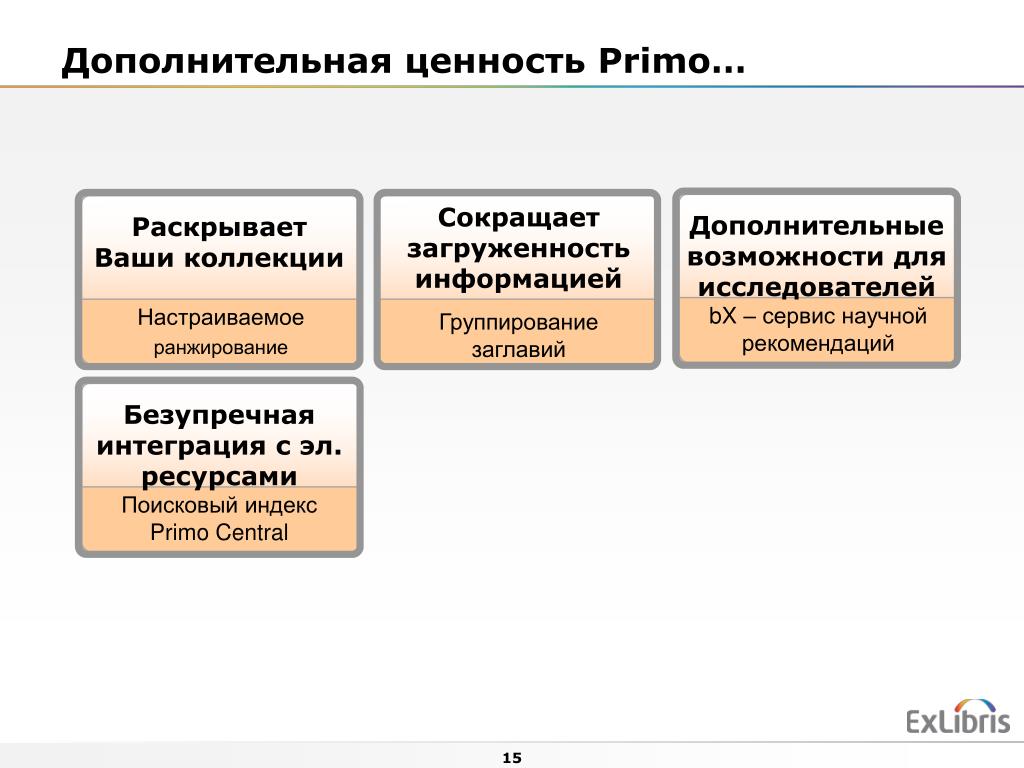 Дополнительная ценность Primo…

Раскрывает Ваши коллекции

Настраиваемое ранжирование

Сокращает загруженность информацией

Группирование заглавий

Дополнительные возможности для исследователей

bX – сервис научной рекомендаций

Безупречная интеграция с эл. ресурсами

Поисковый индекс Primo Central

ExLibris

15